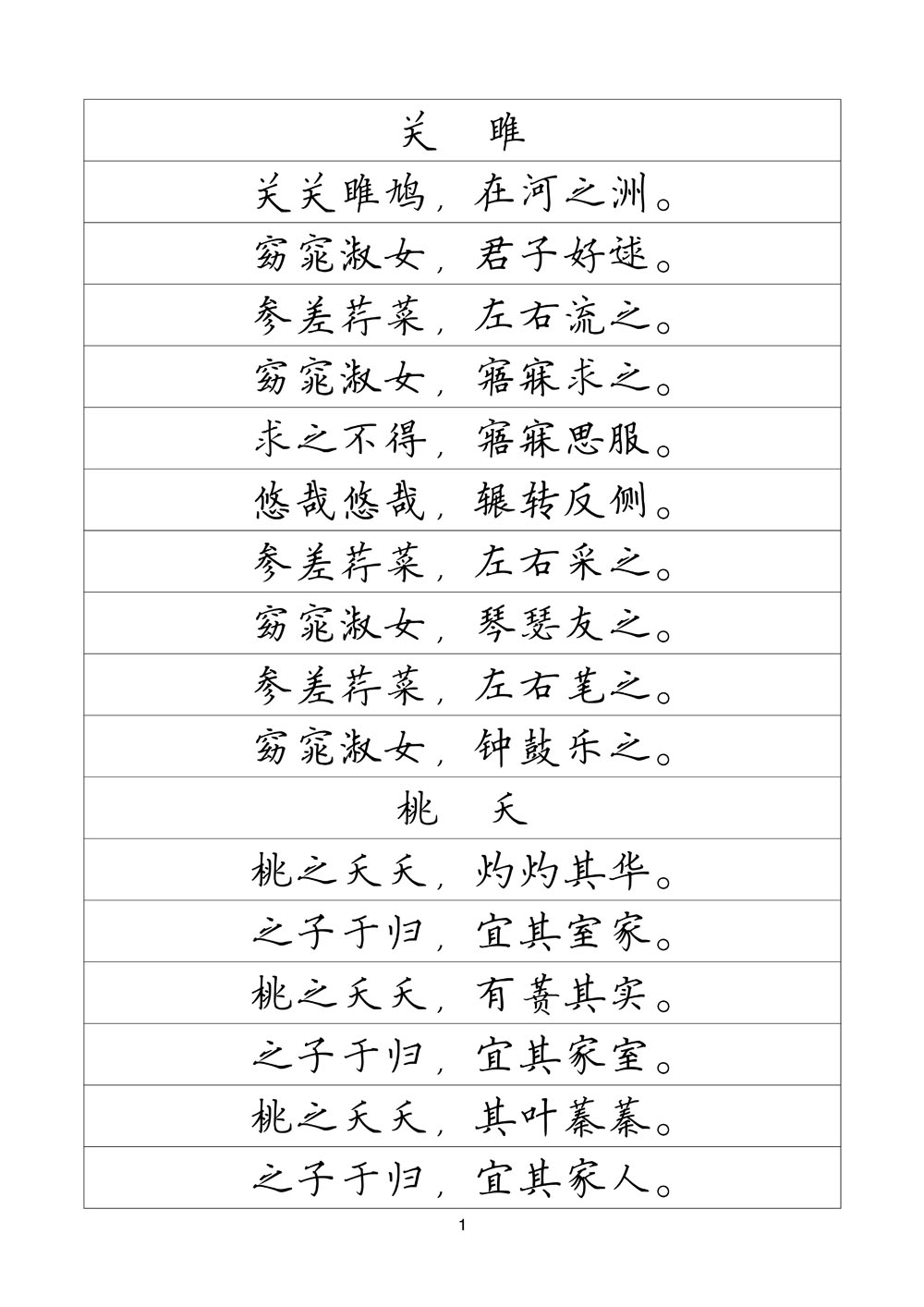 关　雎

关关雎鸠，在河之洲。

窈窕淑女，君子好逑。

参差荇菜，左右流之。

窈窕淑女，寤寐求之。

求之不得，寤寐思服。

悠哉悠哉，辗转反侧。

参差荇菜，左右采之。

窈窕淑女，琴瑟友之。

参差荇菜，左右芼之。

窈窕淑女，钟鼓乐之。

桃　夭

桃之夭夭，灼灼其华。

之子于归，宜其室家。

桃之夭夭，有蕡其实。

之子于归，宜其家室。

桃之夭夭，其叶蓁蓁。

之子于归，宜其家人。

1